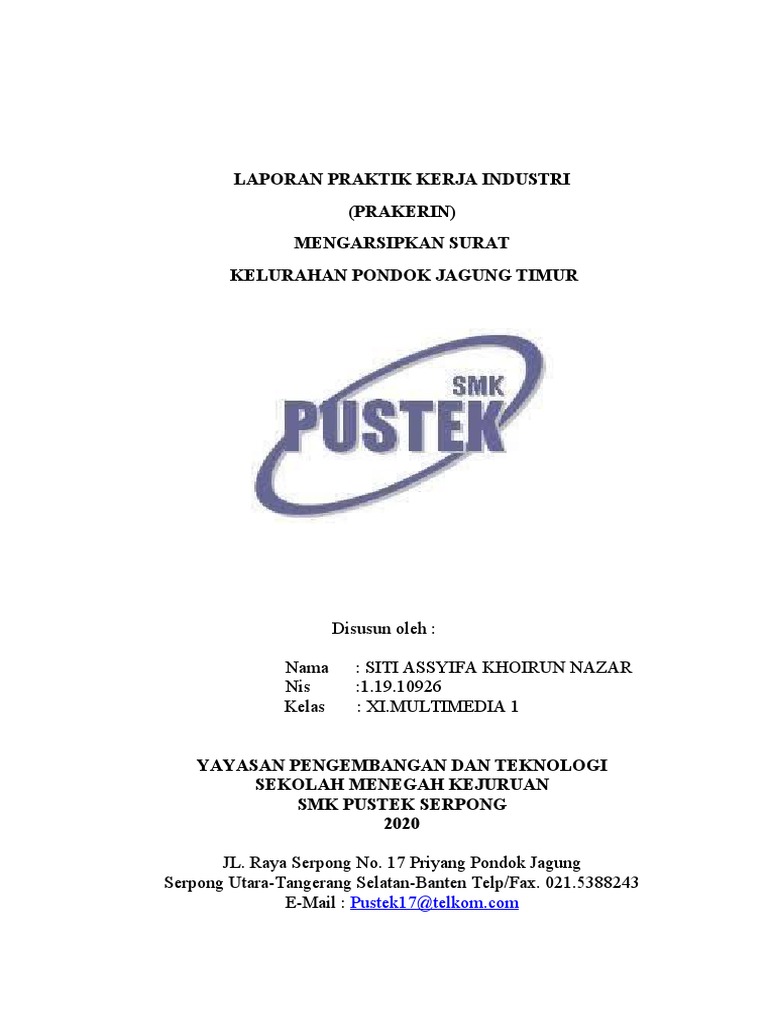 LAPORAN PRAKTIK KERJA INDUSTRI

(PRAKERIN)

MENGARSIPKAN SURAT

KELURAHAN PONDOK JAGUNG TIMUR

SMK
PUSTEK

Disusun oleh :

Nama : SITI ASSYIFA KHOIRUN NAZAR
Nis :1.19.10926
Kelas : XI.MULTIMEDIA 1

YAYASAN PENGEMBANGAN DAN TEKNOLOGI
SEKOLAH MENEGAH KEJURUAN
SMK PUSTEK SERPONG
2020

JL. Raya Serpong No. 17 Priyang Pondok Jagung
Serpong Utara-Tangerang Selatan-Banten Telp/Fax. 021.5388243
E-Mail : Pustek17@telkom.com